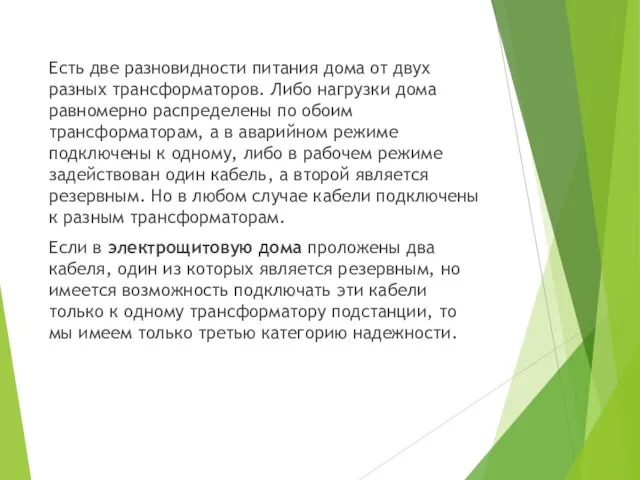 Есть две разновидности питания дома от двух разных трансформаторов. Либо нагрузки дома равномерно распределены по обоим трансформаторам, а в аварийном режиме подключены к одному, либо в рабочем режиме задействован один кабель, а второй является резервным. Но в любом случае кабели подключены к разным трансформаторам.

Если в электрощитовую дома проложены два кабеля, один из которых является резервным, но имеется возможность подключать эти кабели только к одному трансформатору подстанции, то мы имеем только третью категорию надежности.